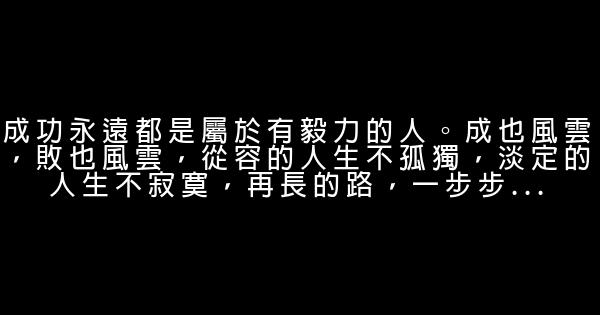 成功永遠都是屬於有毅力的人。成也風雲，敗也風雲，從容的人生不孤獨，淡定的人生不寂寞，再長的路，一步步...